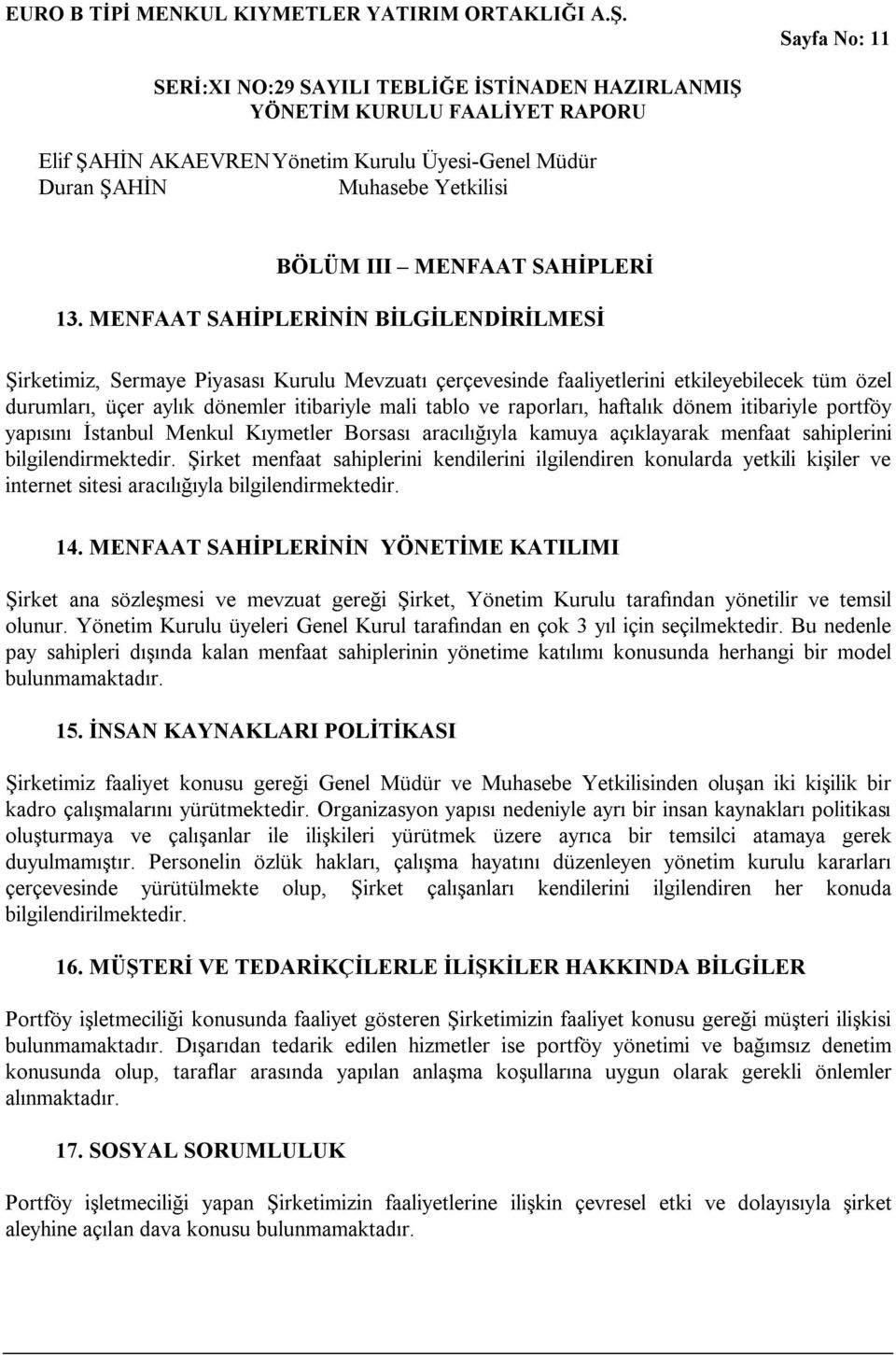 EURO B TİPİ MENKUL KIYMETLER YATIRIM ORTAKLIĞI A.Ş.

Sayfa No: 11

SERİ:XI NO:29 SAYILI TEBLİĞE İSTİNADEN HAZIRLANMIŞ YÖNETİM KURULU FAALİYET RAPORU

Elif ŞAHİN AKAEVREN Yönetim Kurulu Üyesi-Genel Müdür
Duran ŞAHİN Muhasebe Yetkilisi

BÖLÜM III – MENFAAT SAHİPLERİ

13. MENFAAT SAHİPLERİNİN BİLGİLENDİRİLMESİ

Şirketimiz, Sermaye Piyasası Kurulu Mevzuatı çerçevesinde faaliyetlerini etkileyebilecek tüm özel durumları, üçer aylık dönemler itibariyle mali tablo ve raporları, haftalık dönem itibariyle portföy yapısını İstanbul Menkul Kıymetler Borsası aracılığıyla kamuya açıklayarak menfaat sahiplerini bilgilendirmektedir. Şirket menfaat sahiplerini kendilerini ilgilendiren konularda yetkili kişiler ve internet sitesi aracılığıyla bilgilendirmektedir.

14. MENFAAT SAHİPLERİNİN YÖNETİME KATILIMI

Şirket ana sözleşmesi ve mevzuat gereği Şirket, Yönetim Kurulu tarafından yönetilir ve temsil olunur. Yönetim Kurulu üyeleri Genel Kurul tarafından en çok 3 yıl için seçilmektedir. Bu nedenle pay sahipleri dışında kalan menfaat sahiplerinin yönetime katılımı konusunda herhangi bir model bulunmamaktadır.

15. İNSAN KAYNAKLARI POLİTİKASI

Şirketimiz faaliyet konusu gereği Genel Müdür ve Muhasebe Yetkilisinden oluşan iki kişilik bir kadro çalışmalarını yürütmektedir. Organizasyon yapısı nedeniyle ayrı bir insan kaynakları politikası oluşturmaya ve çalışanlar ile ilişkileri yürütmek üzere ayrıca bir temsilci atamaya gerek duyulmamıştır. Personelin özlük hakları, çalışma hayatını düzenleyen yönetim kurulu kararları çerçevesinde yürütülmekte olup, Şirket çalışanları kendilerini ilgilendiren her konuda bilgilendirilmektedir.

16. MÜŞTERİ VE TEDARİKÇİLERLE İLİŞKİLER HAKKINDA BİLGİLER

Portföy işletmeciliği konusunda faaliyet gösteren Şirketimizin faaliyet konusu gereği müşteri ilişkisi bulunmamaktadır. Dışarıdan tedarik edilen hizmetler ise portföy yönetimi ve bağımsız denetim konusunda olup, taraflar arasında yapılan anlaşma koşullarına uygun olarak gerekli önlemler alınmaktadır.

17. SOSYAL SORUMLULUK

Portföy işletmeciliği yapan Şirketimizin faaliyetlerine ilişkin çevresel etki ve dolayısıyla şirket aleyhine açılan dava konusu bulunmamaktadır.